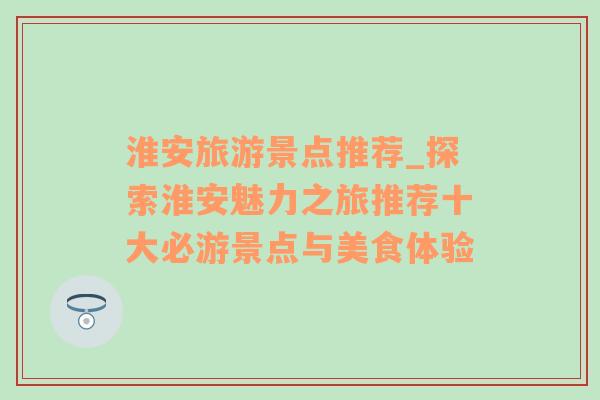 淮安旅游景点推荐_探索淮安魅力之旅推荐十大必游景点与美食体验